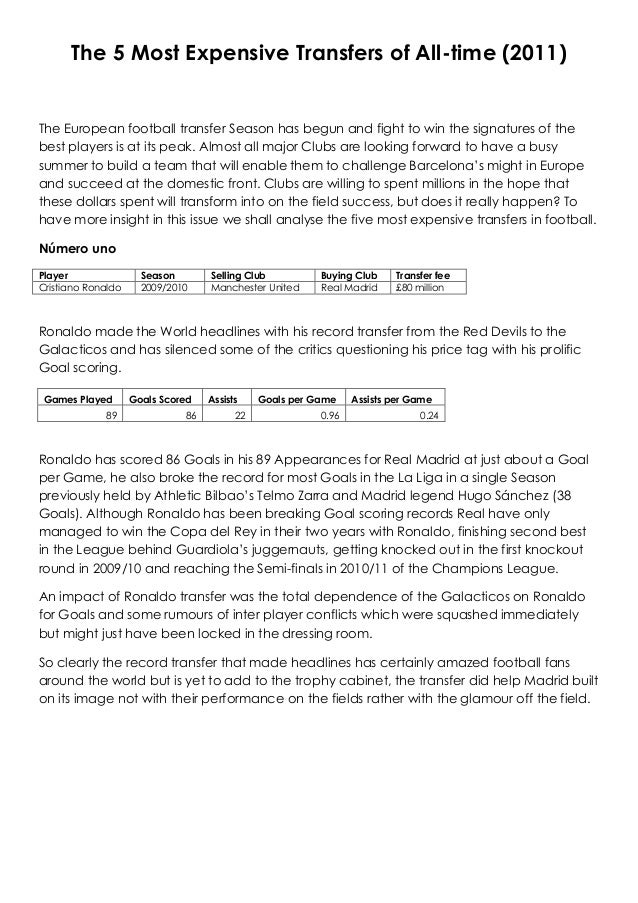 The 5 Most Expensive Transfers of All-time (2011)

The European football transfer Season has begun and fight to win the signatures of the best players is at its peak. Almost all major Clubs are looking forward to have a busy summer to build a team that will enable them to challenge Barcelona's might in Europe and succeed at the domestic front. Clubs are willing to spent millions in the hope that these dollars spent will transform into on the field success, but does it really happen? To have more insight in this issue we shall analyse the five most expensive transfers in football.

Número uno

| Player | Season | Selling Club | Buying Club | Transfer fee |
|---|---|---|---|---|
| Cristiano Ronaldo | 2009/2010 | Manchester United | Real Madrid | £80 million |

Ronaldo made the World headlines with his record transfer from the Red Devils to the Galacticos and has silenced some of the critics questioning his price tag with his prolific Goal scoring.

| Games Played | Goals Scored | Assists | Goals per Game | Assists per Game |
|---|---|---|---|---|
| 89 | 86 | 22 | 0.96 | 0.24 |

Ronaldo has scored 86 Goals in his 89 Appearances for Real Madrid at just about a Goal per Game, he also broke the record for most Goals in the La Liga in a single Season previously held by Athletic Bilbao's Telmo Zarra and Madrid legend Hugo Sánchez (38 Goals). Although Ronaldo has been breaking Goal scoring records Real have only managed to win the Copa del Rey in their two years with Ronaldo, finishing second best in the League behind Guardiola's juggernauts, getting knocked out in the first knockout round in 2009/10 and reaching the Semi-finals in 2010/11 of the Champions League.

An impact of Ronaldo transfer was the total dependence of the Galacticos on Ronaldo for Goals and some rumours of inter player conflicts which were squashed immediately but might just have been locked in the dressing room.

So clearly the record transfer that made headlines has certainly amazed football fans around the world but is yet to add to the trophy cabinet, the transfer did help Madrid built on its image not with their performance on the fields rather with the glamour off the field.